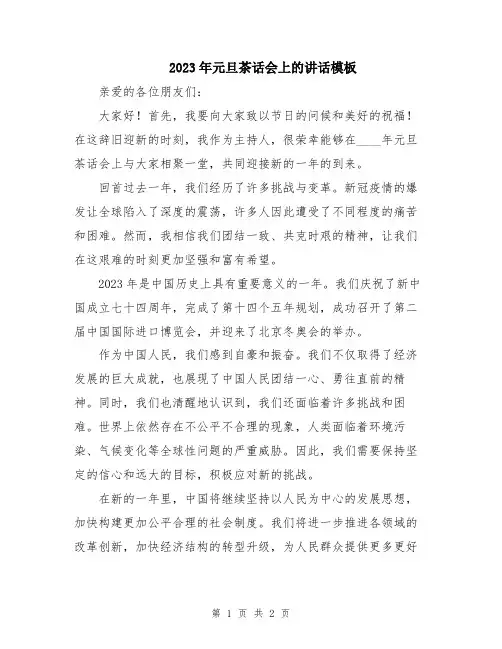 2023年元旦茶话会上的讲话模板

亲爱的各位朋友们:

大家好!首先,我要向大家致以节日的问候和美好的祝福!在这辞旧迎新的时刻,我作为主持人,很荣幸能够在____年元旦茶话会上与大家相聚一堂,共同迎接新的一年的到来。

回首过去一年,我们经历了许多挑战与变革。新冠疫情的爆发让全球陷入了深度的震荡,许多人因此遭受了不同程度的痛苦和困难。然而,我相信我们团结一致、共克时艰的精神,让我们在这艰难的时刻更加坚强和富有希望。

2023年是中国历史上具有重要意义的一年。我们庆祝了新中国成立七十四周年,完成了第十四个五年规划,成功召开了第二届中国国际进口博览会,并迎来了北京冬奥会的举办。

作为中国人民,我们感到自豪和振奋。我们不仅取得了经济发展的巨大成就,也展现了中国人民团结一心、勇往直前的精神。同时,我们也清醒地认识到,我们还面临着许多挑战和困难。世界上依然存在不公平不合理的现象,人类面临着环境污染、气候变化等全球性问题的严重威胁。因此,我们需要保持坚定的信心和远大的目标,积极应对新的挑战。

在新的一年里,中国将继续坚持以人民为中心的发展思想,加快构建更加公平合理的社会制度。我们将进一步推进各领域的改革创新,加快经济结构的转型升级,为人民群众提供更多更好

第 1 页 共 2 页